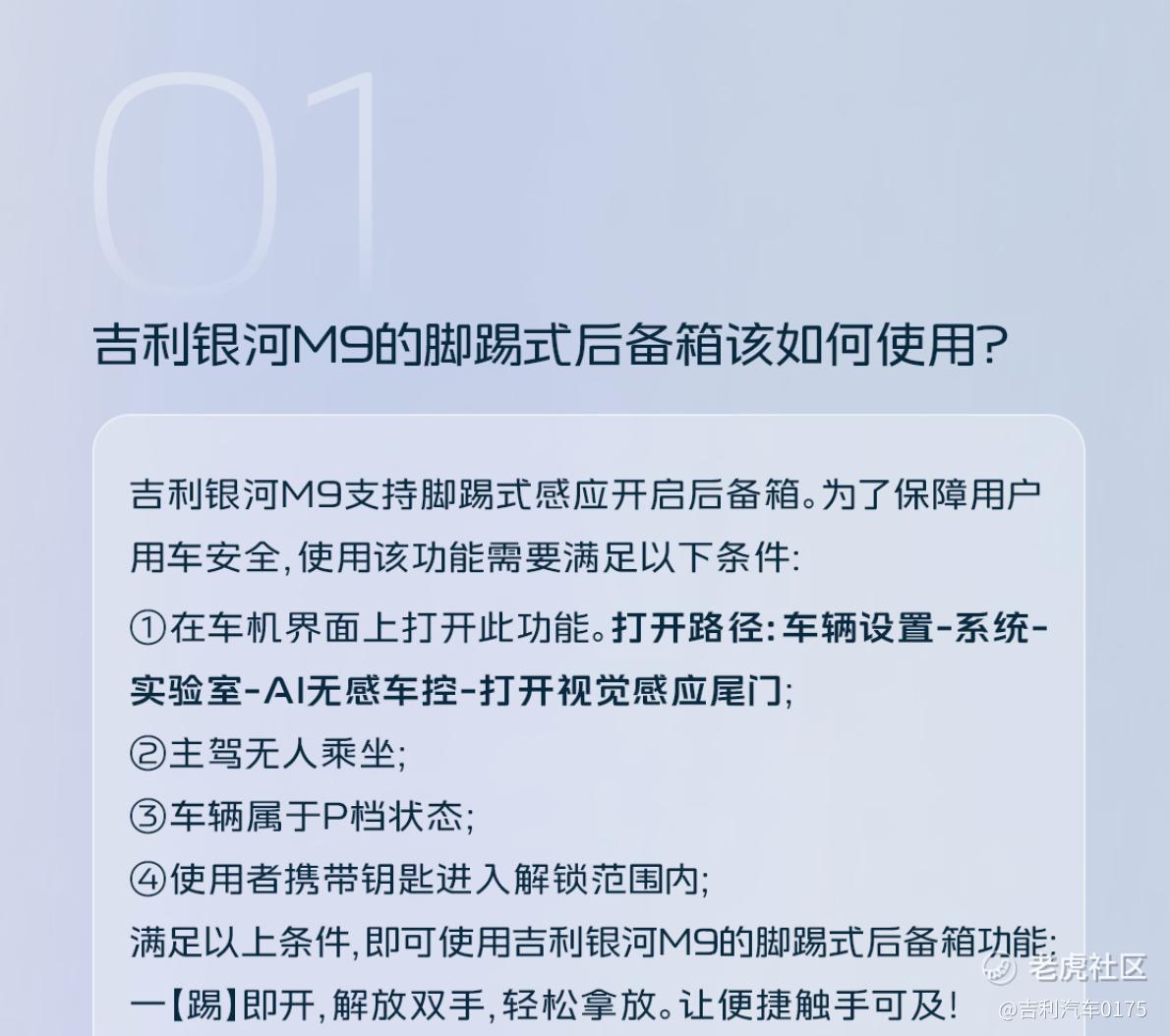 01

吉利银河M9的脚踢式后备箱该如何使用?

吉利银河M9支持脚踢式感应开启后备箱。为了保障用户用车安全,使用该功能需要满足以下条件:

①在车机界面上打开此功能。打开路径:车辆设置-系统-实验室-AI无感车控-打开视觉感应尾门;

②主驾无人乘坐;

③车辆属于P档状态;

④使用者携带钥匙进入解锁范围内;

满足以上条件,即可使用吉利银河M9的脚踢式后备箱功能:一【踢】即开,解放双手,轻松拿放。让便捷触手可及!

老虎社区
@吉利汽车0175